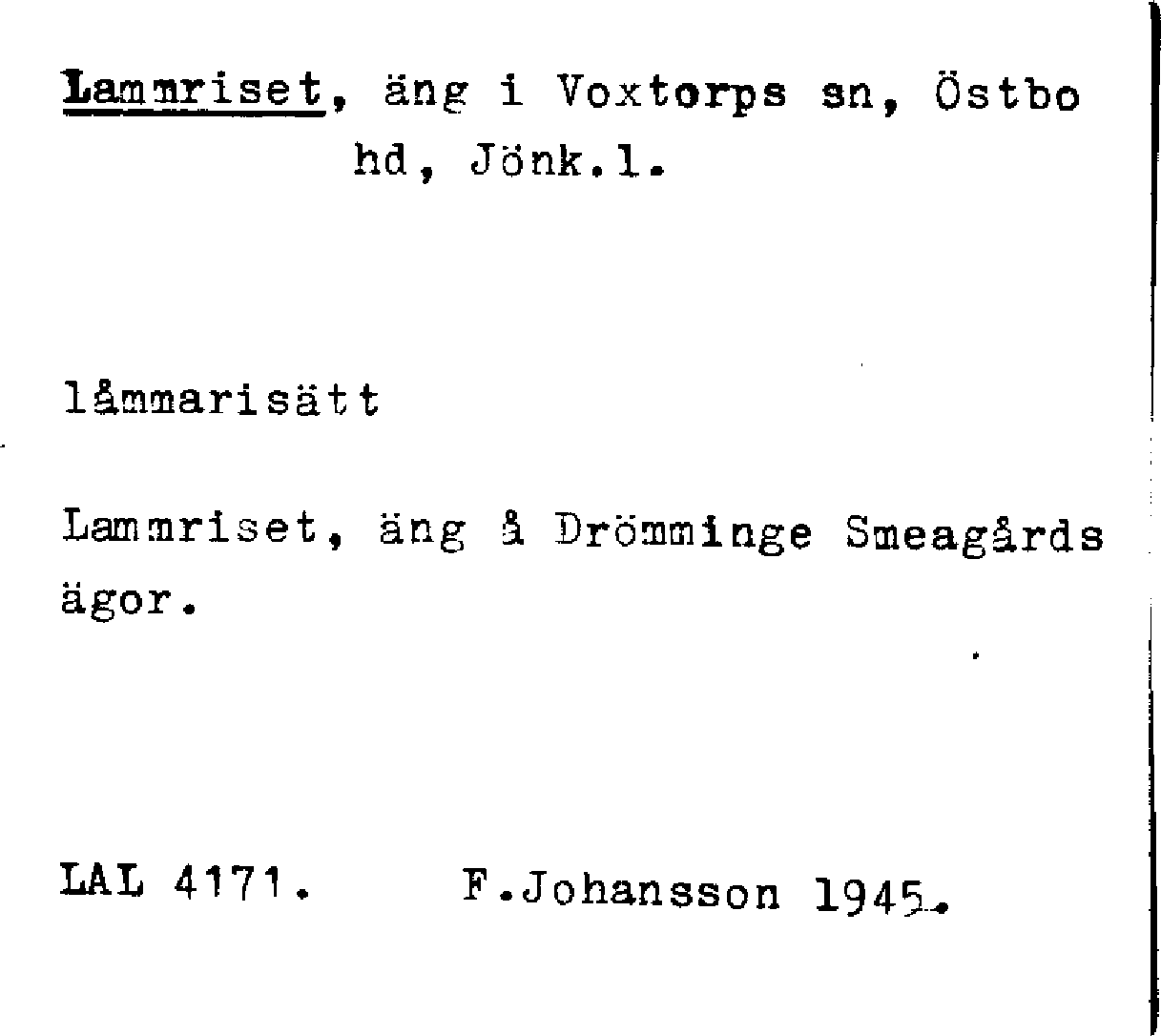 Lammriset, äng i Voxtorps sn, Östbo hd, Jönk.l.

låmmarisätt

Lammriset, äng å Drömminge Smeagårds ägor.

LAL 4171.      F.Johansson 1945.